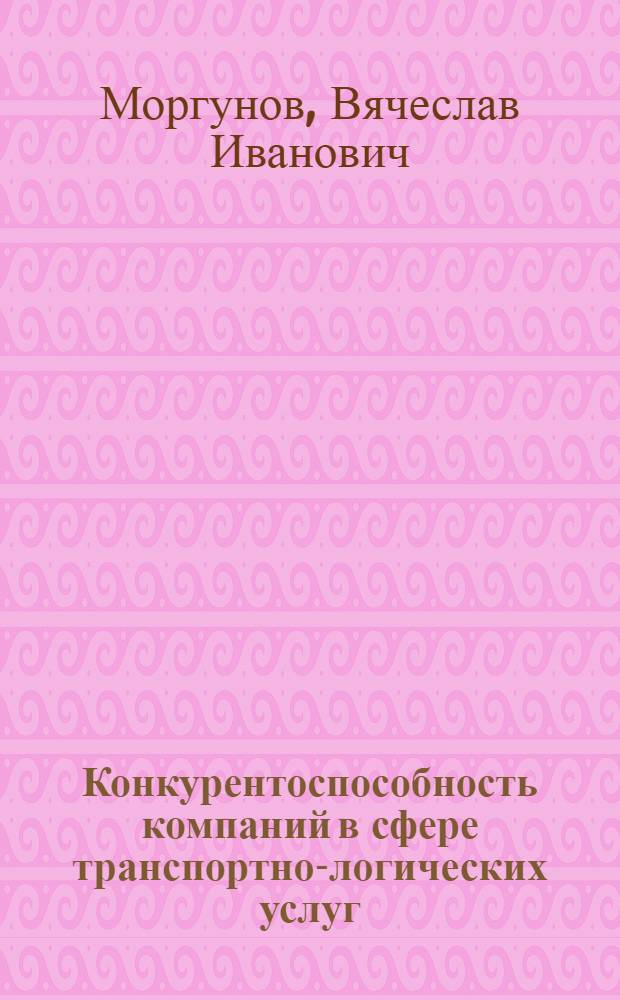 Моргунов, Вячеслав Иванович

Конкурентоспособность компаний в сфере транспортно-логических услуг